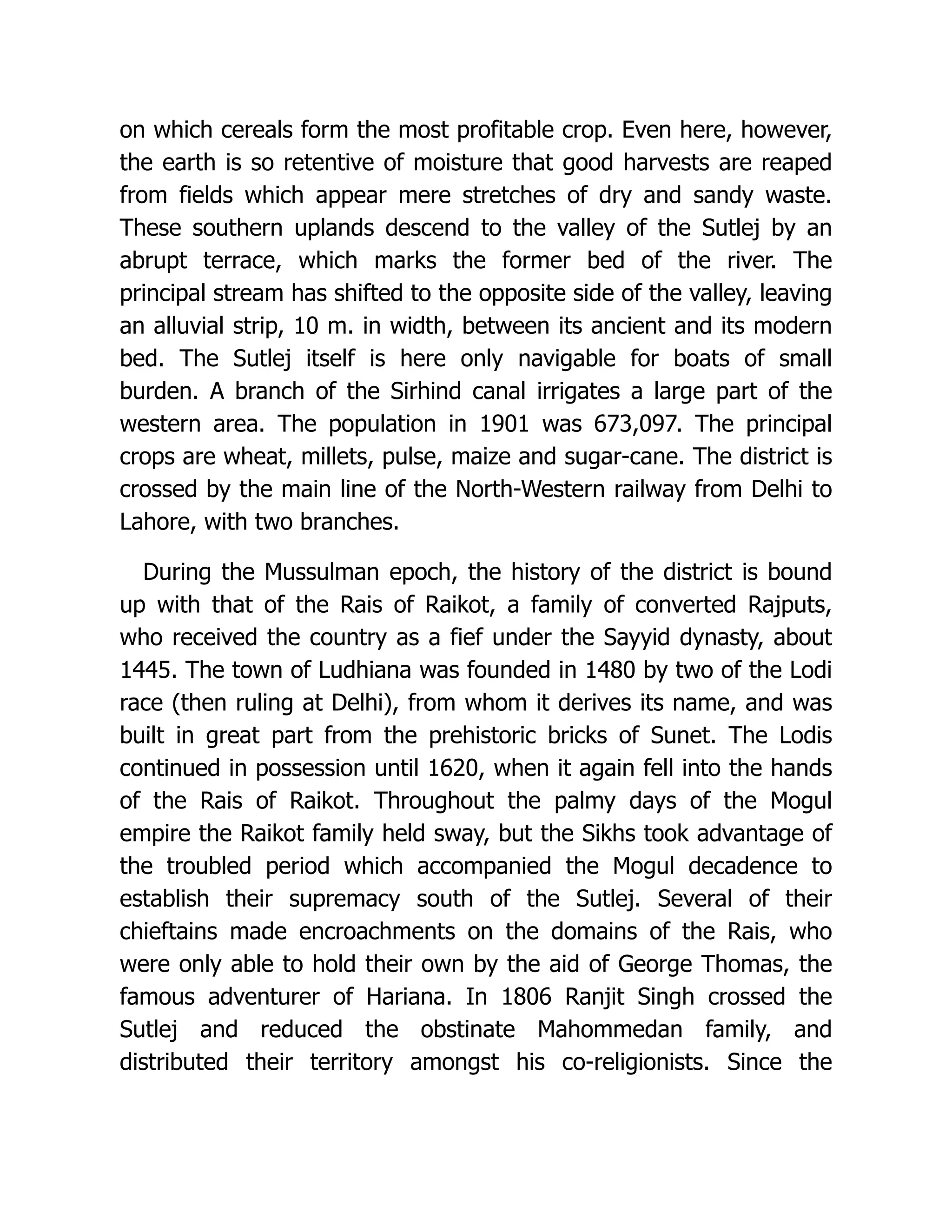 on which cereals form the most profitable crop. Even here, however, the earth is so retentive of moisture that good harvests are reaped from fields which appear mere stretches of dry and sandy waste. These southern uplands descend to the valley of the Sutlej by an abrupt terrace, which marks the former bed of the river. The principal stream has shifted to the opposite side of the valley, leaving an alluvial strip, 10 m. in width, between its ancient and its modern bed. The Sutlej itself is here only navigable for boats of small burden. A branch of the Sirhind canal irrigates a large part of the western area. The population in 1901 was 673,097. The principal crops are wheat, millets, pulse, maize and sugar-cane. The district is crossed by the main line of the North-Western railway from Delhi to Lahore, with two branches.

During the Mussulman epoch, the history of the district is bound up with that of the Rais of Raikot, a family of converted Rajputs, who received the country as a fief under the Sayyid dynasty, about 1445. The town of Ludhiana was founded in 1480 by two of the Lodi race (then ruling at Delhi), from whom it derives its name, and was built in great part from the prehistoric bricks of Sunet. The Lodis continued in possession until 1620, when it again fell into the hands of the Rais of Raikot. Throughout the palmy days of the Mogul empire the Raikot family held sway, but the Sikhs took advantage of the troubled period which accompanied the Mogul decadence to establish their supremacy south of the Sutlej. Several of their chieftains made encroachments on the domains of the Rais, who were only able to hold their own by the aid of George Thomas, the famous adventurer of Hariana. In 1806 Ranjit Singh crossed the Sutlej and reduced the obstinate Mahommedan family, and distributed their territory amongst his co-religionists. Since the